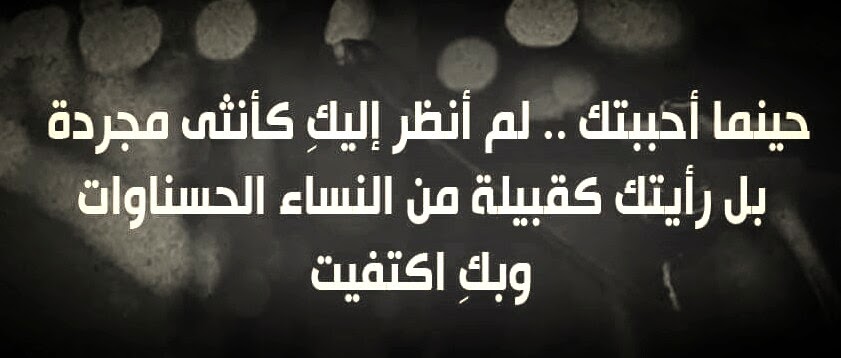 حينما أحببتك .. لم أنظر إليكِ كأنثى مجردة
بل رأيتك كقبيلة من النساء الحسناوات
وبكِ اكتفيت